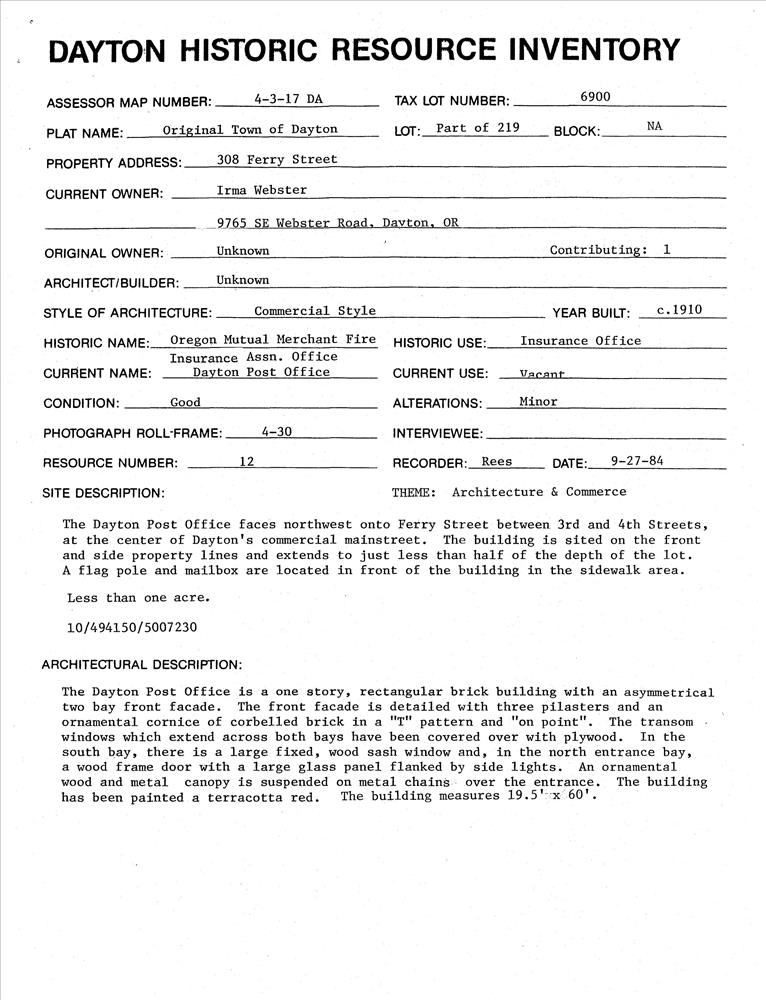 DAYTON HISTORIC RESOURCE INVENTORY

ASSESSOR MAP NUMBER: 4-3-17 DA

TAX LOT NUMBER: 6900

PLAT NAME: Original Town of Dayton

LOT: Part of 219

BLOCK: NA

PROPERTY ADDRESS: 308 Ferry Street

CURRENT OWNER: Irma Webster

9765 SE Webster Road, Dayton, OR

ORIGINAL OWNER: Unknown

Contributing: 1

ARCHITECT/BUILDER: Unknown

STYLE OF ARCHITECTURE: Commercial Style

YEAR BUILT: c.1910

HISTORIC NAME: Oregon Mutual Merchant Fire Insurance Assn. Office

HISTORIC USE: Insurance Office

CURRENT NAME: Dayton Post Office

CURRENT USE: Vacant

CONDITION: Good

ALTERATIONS: Minor

PHOTOGRAPH ROLL-FRAME: 4-30

INTERVIEWEE:

RESOURCE NUMBER: 12

RECORDER: Rees

DATE: 9-27-84

SITE DESCRIPTION:

THEME: Architecture & Commerce

The Dayton Post Office faces northwest onto Ferry Street between 3rd and 4th Streets, at the center of Dayton's commercial mainstreet. The building is sited on the front and side property lines and extends to just less than half of the depth of the lot. A flag pole and mailbox are located in front of the building in the sidewalk area.

Less than one acre.

10/494150/5007230

ARCHITECTURAL DESCRIPTION:

The Dayton Post Office is a one story, rectangular brick building with an asymmetrical two bay front facade. The front facade is detailed with three pilasters and an ornamental cornice of corbelled brick in a "T" pattern and "on point". The transom windows which extend across both bays have been covered over with plywood. In the south bay, there is a large fixed, wood sash window and, in the north entrance bay, a wood frame door with a large glass panel flanked by side lights. An ornamental wood and metal canopy is suspended on metal chains over the entrance. The building has been painted a terracotta red. The building measures 19.5' x 60'.